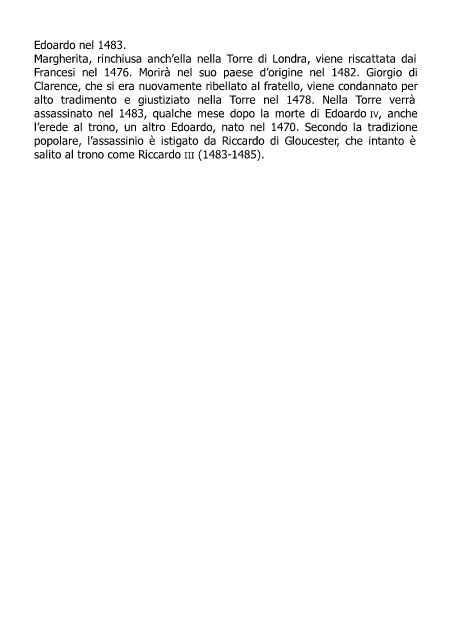 Edoardo nel 1483.
Margherita, rinchiusa anch'ella nella Torre di Londra, viene riscattata dai Francesi nel 1476. Morirà nel suo paese d'origine nel 1482. Giorgio di Clarence, che si era nuovamente ribellato al fratello, viene condannato per alto tradimento e giustiziato nella Torre nel 1478. Nella Torre verrà assassinato nel 1483, qualche mese dopo la morte di Edoardo IV, anche l'erede al trono, un altro Edoardo, nato nel 1470. Secondo la tradizione popolare, l'assassinio è istigato da Riccardo di Gloucester, che intanto è salito al trono come Riccardo III (1483-1485).